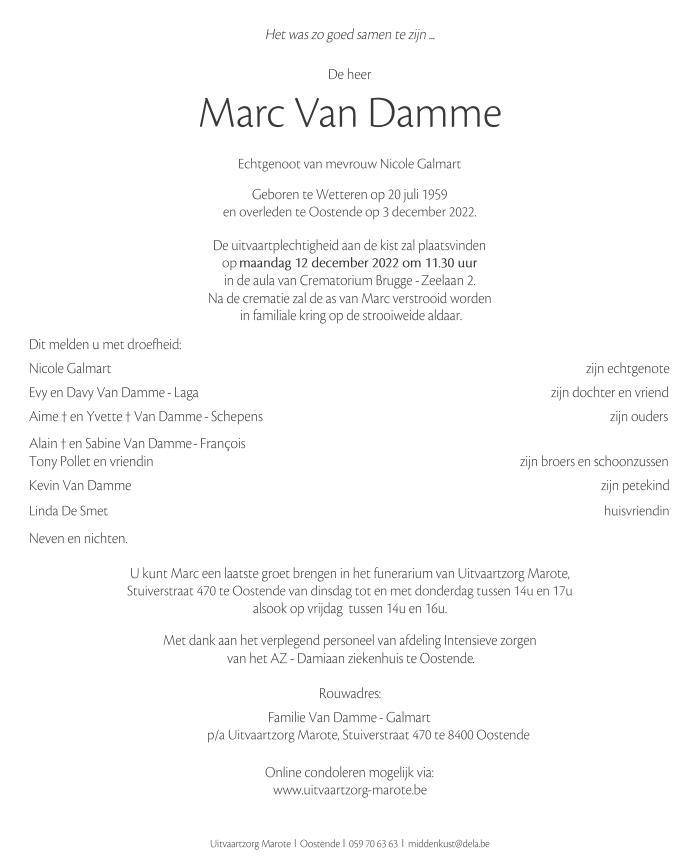 Het was zo goed samen te zijn ...

De heer

Marc Van Damme

Echtgenoot van mevrouw Nicole Galmart

Geboren te Wetteren op 20 juli 1959
en overleden te Oostende op 3 december 2022.

De uitvaartplechtigheid aan de kist zal plaatsvinden
op maandag 12 december 2022 om 11.30 uur
in de aula van Crematorium Brugge - Zeelaan 2.
Na de crematie zal de as van Marc verstrooid worden
in familiale kring op de strooiweide aldaar.

Dit melden u met droefheid:

Nicole Galmart zijn echtgenote

Evy en Davy Van Damme - Laga zijn dochter en vriend

Aime † en Yvette † Van Damme - Schepens zijn ouders

Alain † en Sabine Van Damme - François
Tony Pollet en vriendin zijn broers en schoonzussen

Kevin Van Damme zijn petekind

Linda De Smet huisvriendin

Neven en nichten.

U kunt Marc een laatste groet brengen in het funerarium van Uitvaartzorg Marote,
Stuiverstraat 470 te Oostende van dinsdag tot en met donderdag tussen 14u en 17u
alsook op vrijdag tussen 14u en 16u.

Met dank aan het verplegend personeel van afdeling Intensieve zorgen
van het AZ - Damiaan ziekenhuis te Oostende.

Rouwadres:

Familie Van Damme - Galmart
p/a Uitvaartzorg Marote, Stuiverstraat 470 te 8400 Oostende

Online condoleren mogelijk via:
www.uitvaartzorg-marote.be

Uitvaartzorg Marote | Oostende | 059 70 63 63 | middenkust@dela.be